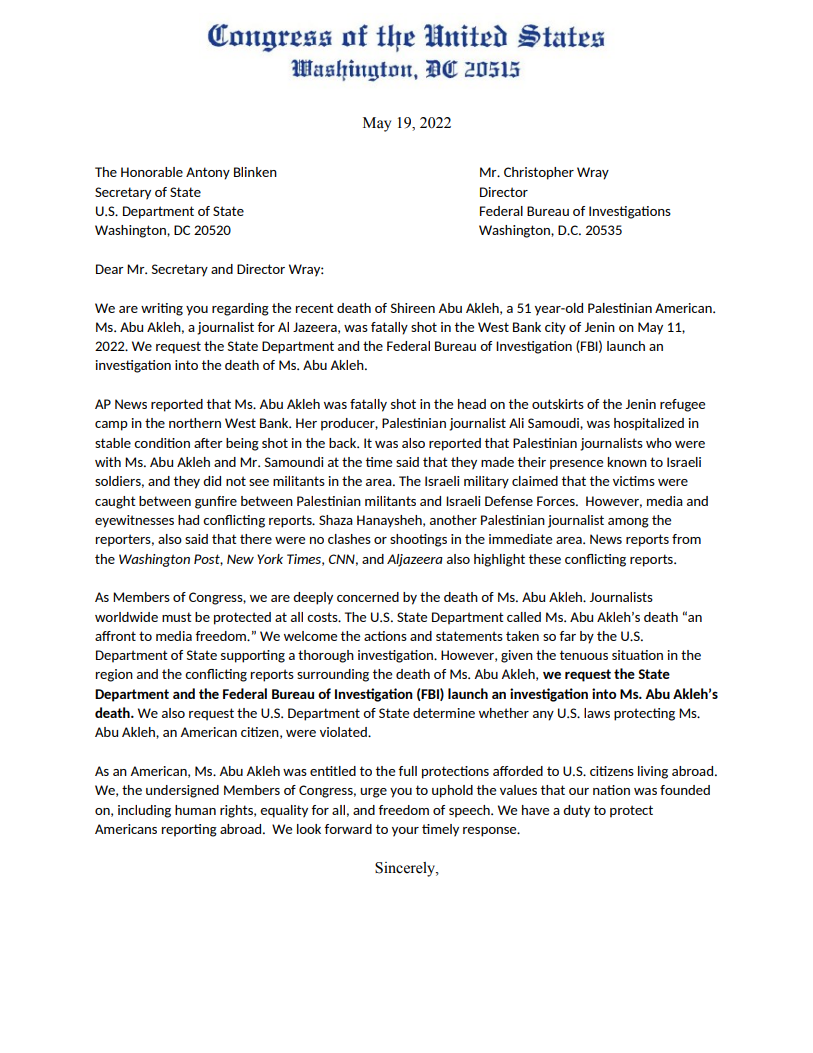 Congress of the United States
Washington, DC 20515

May 19, 2022

The Honorable Antony Blinken
Secretary of State
U.S. Department of State
Washington, DC 20520

Mr. Christopher Wray
Director
Federal Bureau of Investigations
Washington, D.C. 20535

Dear Mr. Secretary and Director Wray:

We are writing you regarding the recent death of Shireen Abu Akleh, a 51 year-old Palestinian American. Ms. Abu Akleh, a journalist for Al Jazeera, was fatally shot in the West Bank city of Jenin on May 11, 2022. We request the State Department and the Federal Bureau of Investigation (FBI) launch an investigation into the death of Ms. Abu Akleh.

AP News reported that Ms. Abu Akleh was fatally shot in the head on the outskirts of the Jenin refugee camp in the northern West Bank. Her producer, Palestinian journalist Ali Samoudi, was hospitalized in stable condition after being shot in the back. It was also reported that Palestinian journalists who were with Ms. Abu Akleh and Mr. Samoundi at the time said that they made their presence known to Israeli soldiers, and they did not see militants in the area. The Israeli military claimed that the victims were caught between gunfire between Palestinian militants and Israeli Defense Forces. However, media and eyewitnesses had conflicting reports. Shaza Hanaysheh, another Palestinian journalist among the reporters, also said that there were no clashes or shootings in the immediate area. News reports from the Washington Post, New York Times, CNN, and Aljazeera also highlight these conflicting reports.

As Members of Congress, we are deeply concerned by the death of Ms. Abu Akleh. Journalists worldwide must be protected at all costs. The U.S. State Department called Ms. Abu Akleh's death "an affront to media freedom." We welcome the actions and statements taken so far by the U.S. Department of State supporting a thorough investigation. However, given the tenuous situation in the region and the conflicting reports surrounding the death of Ms. Abu Akleh, we request the State Department and the Federal Bureau of Investigation (FBI) launch an investigation into Ms. Abu Akleh's death. We also request the U.S. Department of State determine whether any U.S. laws protecting Ms. Abu Akleh, an American citizen, were violated.

As an American, Ms. Abu Akleh was entitled to the full protections afforded to U.S. citizens living abroad. We, the undersigned Members of Congress, urge you to uphold the values that our nation was founded on, including human rights, equality for all, and freedom of speech. We have a duty to protect Americans reporting abroad. We look forward to your timely response.

Sincerely,